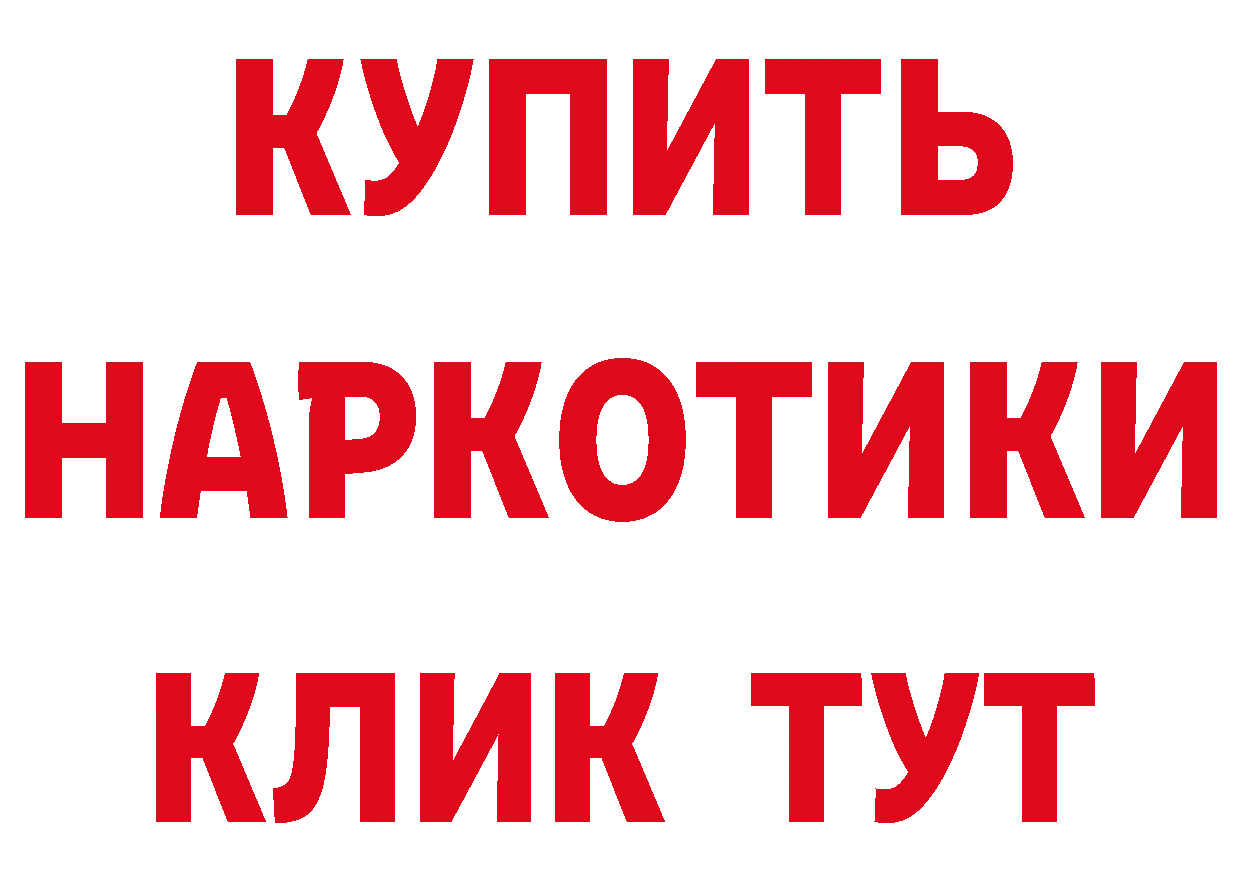 КУПИТЬ НАРКОТИКИ КЛИК ТУТ